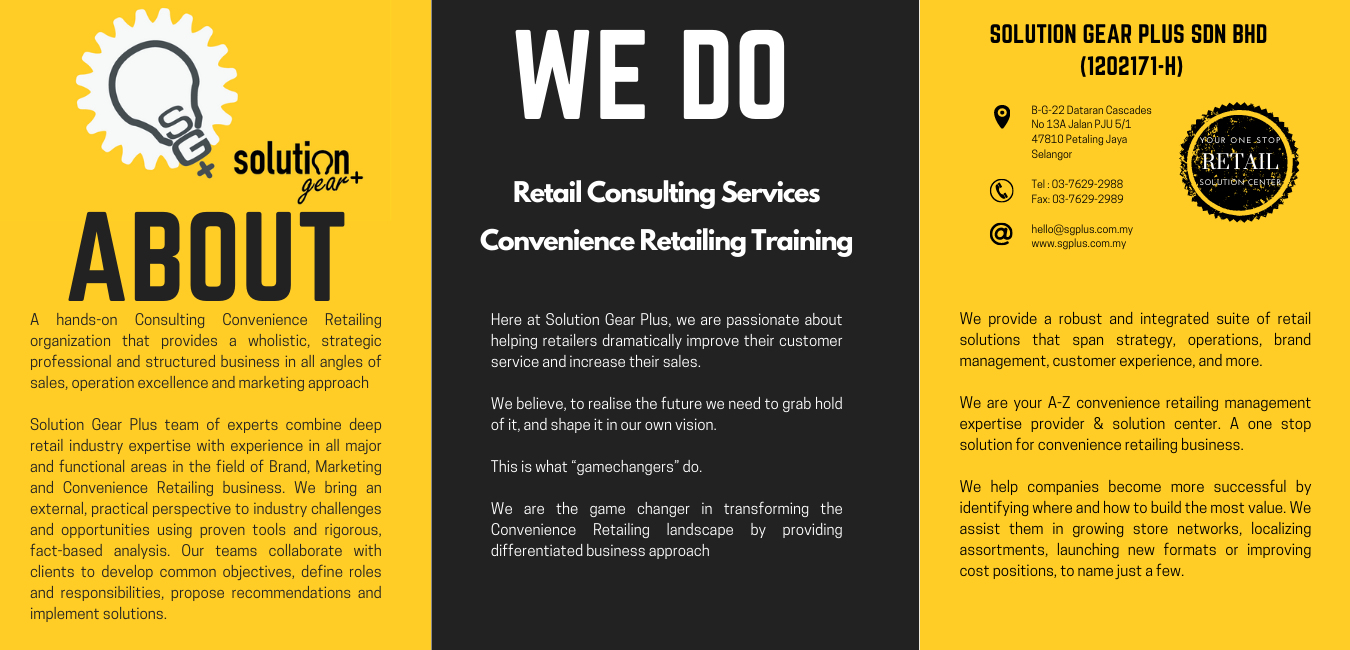 SG+ solution gear+

ABOUT

A hands-on Consulting Convenience Retailing organization that provides a wholistic, strategic professional and structured business in all angles of sales, operation excellence and marketing approach

Solution Gear Plus team of experts combine deep retail industry expertise with experience in all major and functional areas in the field of Brand, Marketing and Convenience Retailing business. We bring an external, practical perspective to industry challenges and opportunities using proven tools and rigorous, fact-based analysis. Our teams collaborate with clients to develop common objectives, define roles and responsibilities, propose recommendations and implement solutions.

WE DO

Retail Consulting Services

Convenience Retailing Training

Here at Solution Gear Plus, we are passionate about helping retailers dramatically improve their customer service and increase their sales.

We believe, to realise the future we need to grab hold of it, and shape it in our own vision.

This is what "gamechangers" do.

We are the game changer in transforming the Convenience Retailing landscape by providing differentiated business approach

SOLUTION GEAR PLUS SDN BHD
(1202171-H)

B-G-22 Dataran Cascades
No 13A Jalan PJU 5/1
47810 Petaling Jaya
Selangor

Tel : 03-7629-2988
Fax: 03-7629-2989

hello@sgplus.com.my
www.sgplus.com.my

YOUR ONE STOP
RETAIL
SOLUTION CENTER

We provide a robust and integrated suite of retail solutions that span strategy, operations, brand management, customer experience, and more.

We are your A-Z convenience retailing management expertise provider & solution center. A one stop solution for convenience retailing business.

We help companies become more successful by identifying where and how to build the most value. We assist them in growing store networks, localizing assortments, launching new formats or improving cost positions, to name just a few.